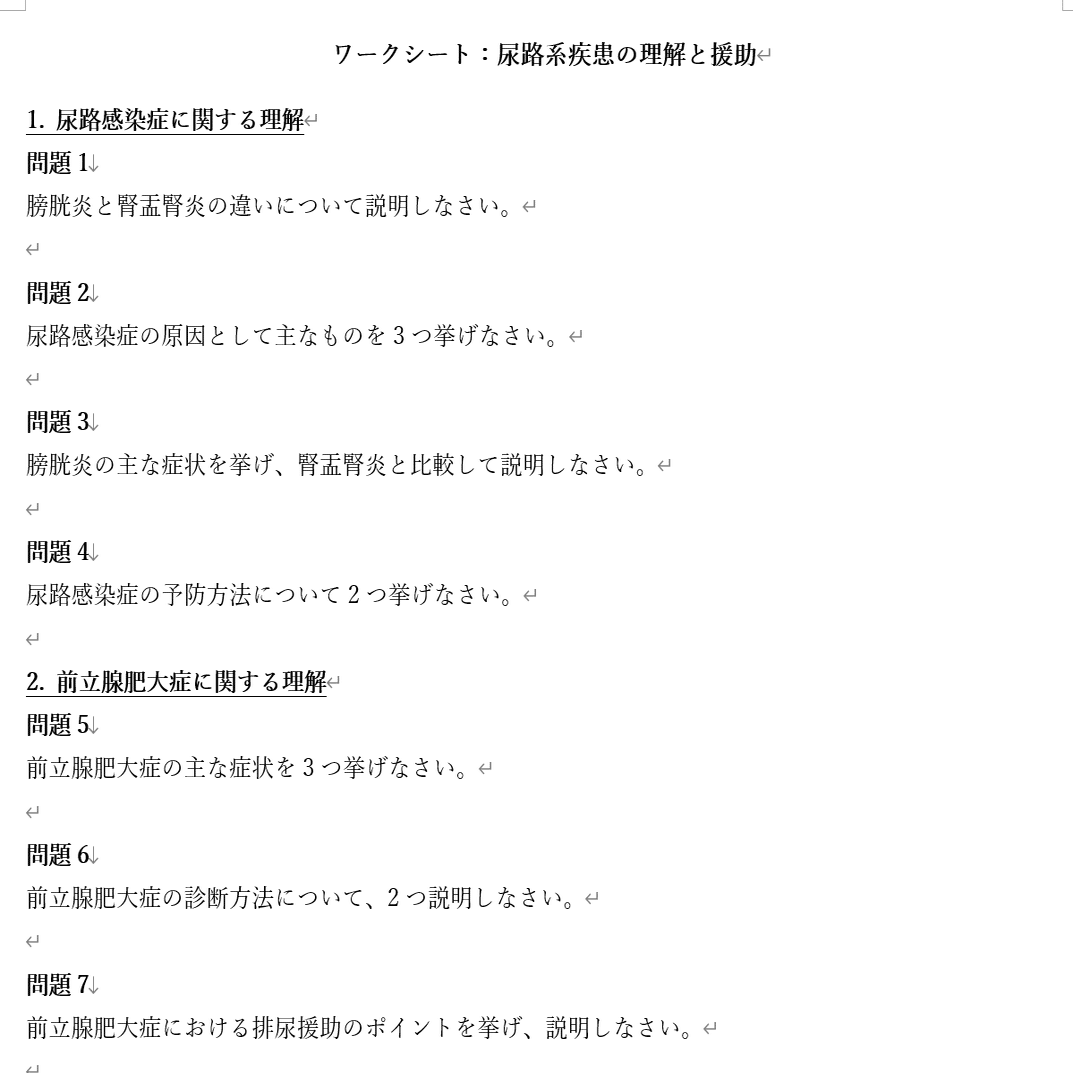 ワークシート：尿路系疾患の理解と援助

1. 尿路感染症に関する理解

問題 1
膀胱炎と腎盂腎炎の違いについて説明しなさい。

問題 2
尿路感染症の原因として主なものを 3 つ挙げなさい。

問題 3
膀胱炎の主な症状を挙げ、腎盂腎炎と比較して説明しなさい。

問題 4
尿路感染症の予防方法について 2 つ挙げなさい。

2. 前立腺肥大症に関する理解

問題 5
前立腺肥大症の主な症状を 3 つ挙げなさい。

問題 6
前立腺肥大症の診断方法について、2 つ説明しなさい。

問題 7
前立腺肥大症における排尿援助のポイントを挙げ、説明しなさい。